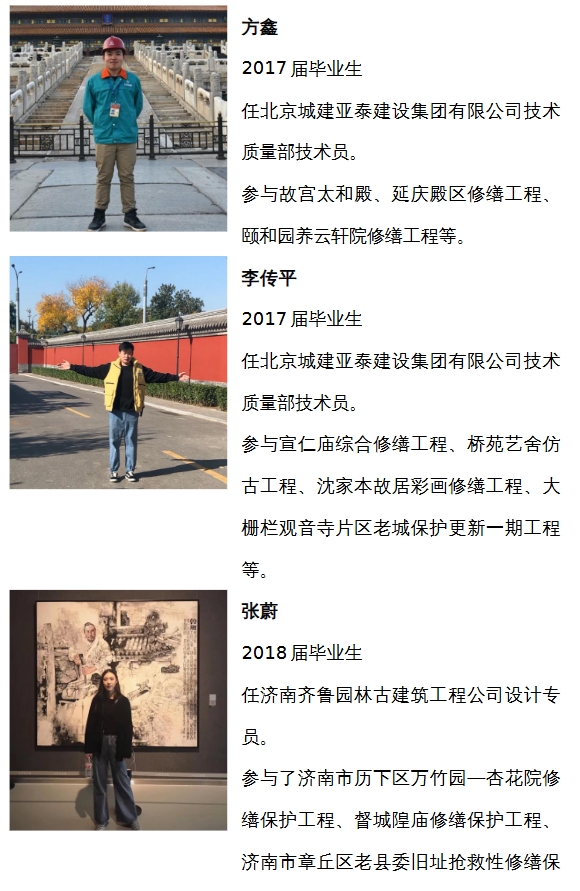 方鑫

2017 届毕业生

任北京城建亚泰建设集团有限公司技术质量部技术员。

参与故宫太和殿、延庆殿区修缮工程、颐和园养云轩院修缮工程等。

李传平

2017 届毕业生

任北京城建亚泰建设集团有限公司技术质量部技术员。

参与宣仁庙综合修缮工程、桥苑艺舍仿古工程、沈家本故居彩画修缮工程、大栅栏观音寺片区老城保护更新一期工程等。

张蔚

2018 届毕业生

任济南齐鲁园林古建筑工程公司设计专员。

参与了济南市历下区万竹园—杏花院修缮保护工程、督城隍庙修缮保护工程、济南市章丘区老县委旧址抢救性修缮保